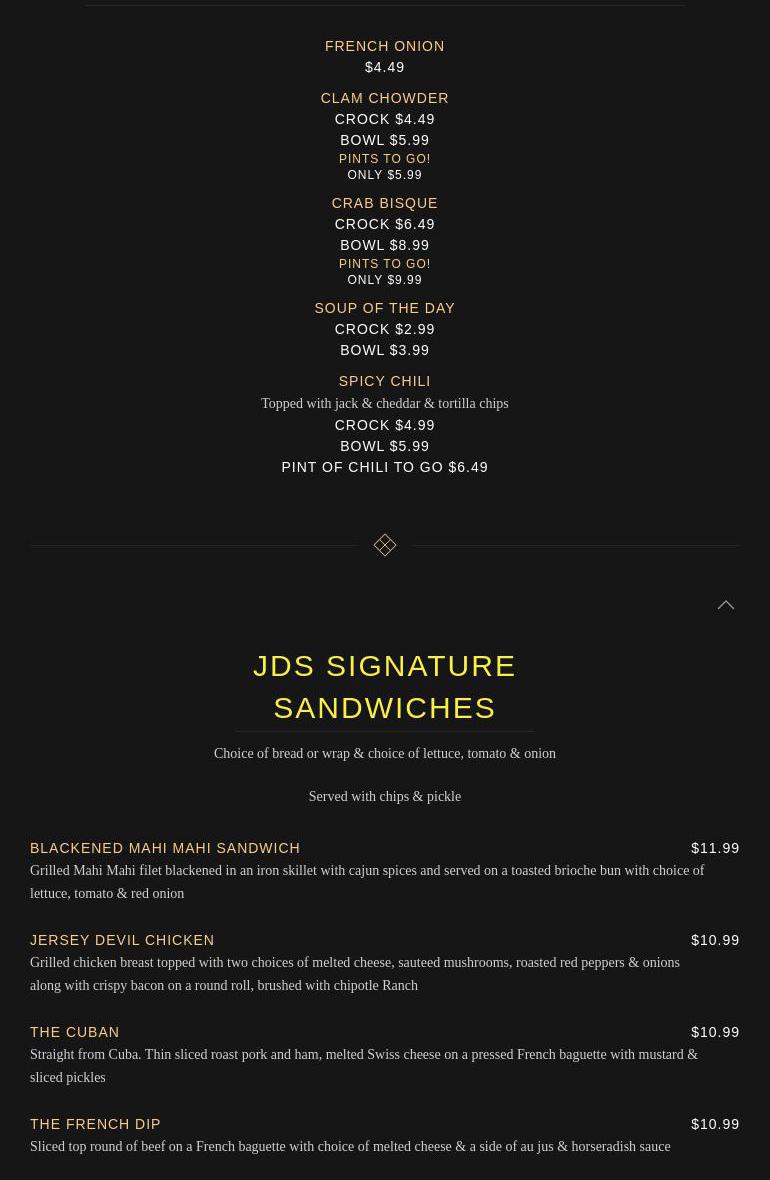 FRENCH ONION
$4.49

CLAM CHOWDER
CROCK $4.49
BOWL $5.99
PINTS TO GO!
ONLY $5.99

CRAB BISQUE
CROCK $6.49
BOWL $8.99
PINTS TO GO!
ONLY $9.99

SOUP OF THE DAY
CROCK $2.99
BOWL $3.99

SPICY CHILI
Topped with jack & cheddar & tortilla chips
CROCK $4.99
BOWL $5.99
PINT OF CHILI TO GO $6.49

JDS SIGNATURE SANDWICHES

Choice of bread or wrap & choice of lettuce, tomato & onion

Served with chips & pickle

BLACKENED MAHI MAHI SANDWICH
$11.99
Grilled Mahi Mahi filet blackened in an iron skillet with cajun spices and served on a toasted brioche bun with choice of lettuce, tomato & red onion

JERSEY DEVIL CHICKEN
$10.99
Grilled chicken breast topped with two choices of melted cheese, sauteed mushrooms, roasted red peppers & onions along with crispy bacon on a round roll, brushed with chipotle Ranch

THE CUBAN
$10.99
Straight from Cuba. Thin sliced roast pork and ham, melted Swiss cheese on a pressed French baguette with mustard & sliced pickles

THE FRENCH DIP
$10.99
Sliced top round of beef on a French baguette with choice of melted cheese & a side of au jus & horseradish sauce